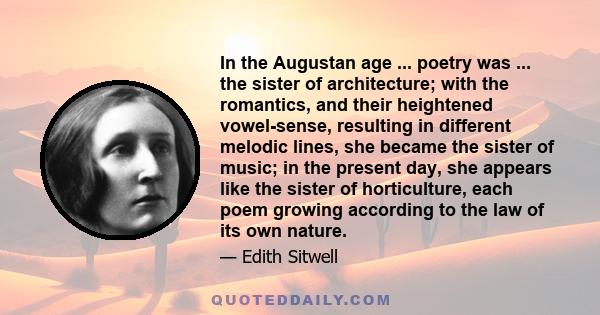 In the Augustan age ... poetry was ... the sister of architecture; with the romantics, and their heightened vowel-sense, resulting in different melodic lines, she became the sister of music; in the present day, she appears like the sister of horticulture, each poem growing according to the law of its own nature.

— Edith Sitwell

QUOTEDDAILY.COM